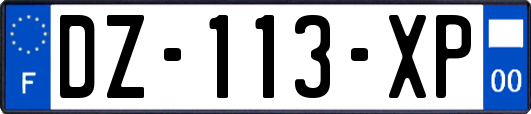 F

DZ-113-XP

00